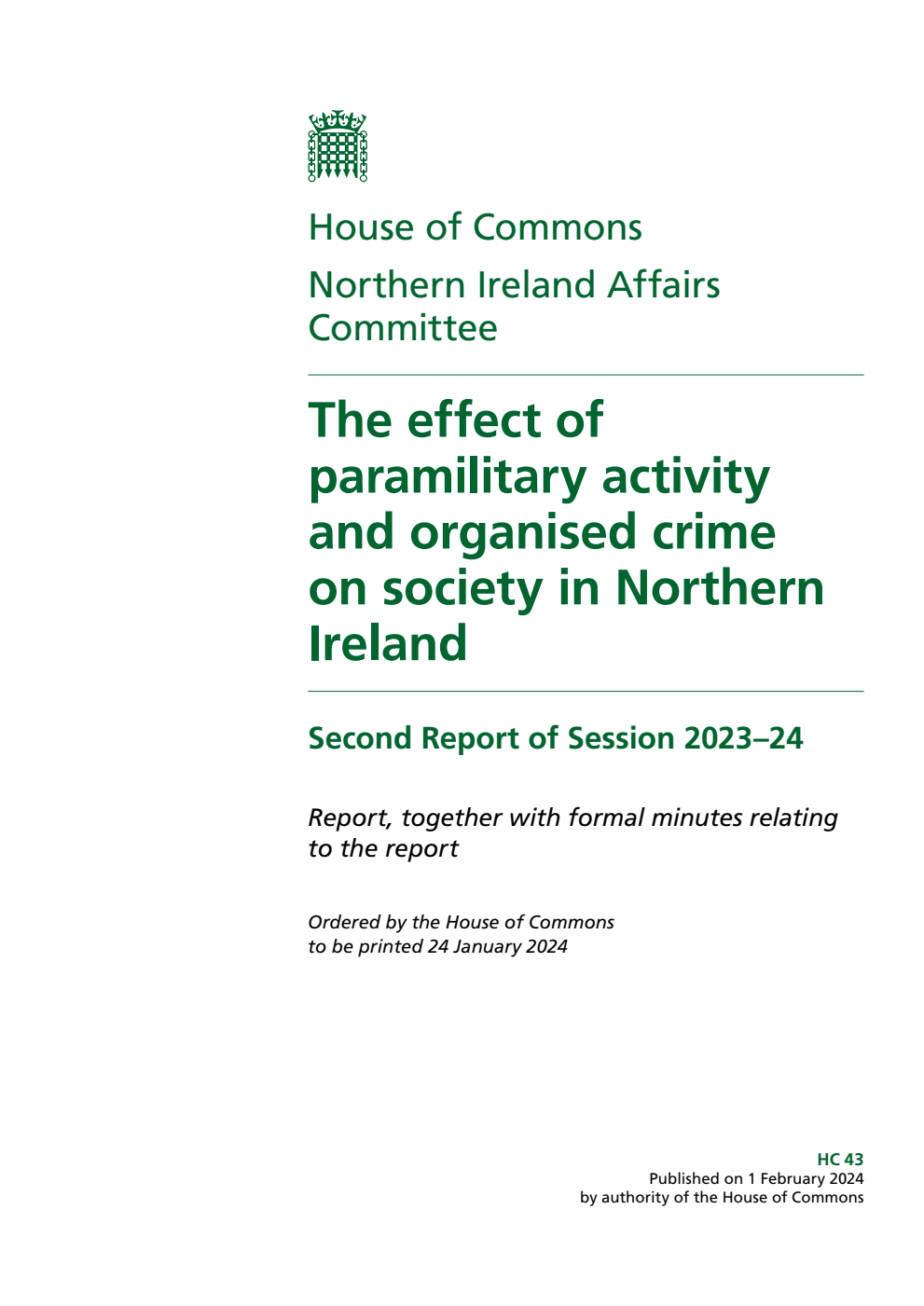 House of Commons

Northern Ireland Affairs Committee

The effect of paramilitary activity and organised crime on society in Northern Ireland

Second Report of Session 2023–24

Report, together with formal minutes relating to the report

Ordered by the House of Commons to be printed 24 January 2024

HC 43
Published on 1 February 2024
by authority of the House of Commons